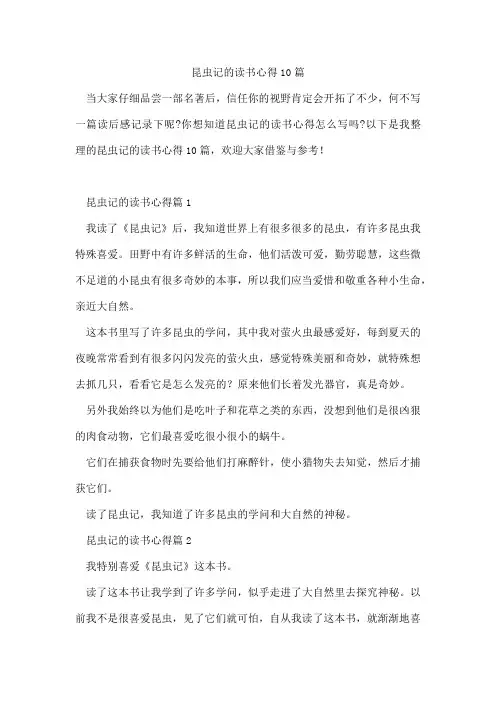 昆虫记的读书心得10篇

当大家仔细品尝一部名著后，信任你的视野肯定会开拓了不少，何不写一篇读后感记录下呢?你想知道昆虫记的读书心得怎么写吗?以下是我整理的昆虫记的读书心得10篇，欢迎大家借鉴与参考!

昆虫记的读书心得篇1

我读了《昆虫记》后，我知道世界上有很多很多的昆虫，有许多昆虫我特殊喜爱。田野中有许多鲜活的生命，他们活泼可爱，勤劳聪慧，这些微不足道的小昆虫有很多奇妙的本事，所以我们应当爱惜和敬重各种小生命，亲近大自然。

这本书里写了许多昆虫的学问，其中我对萤火虫最感爱好，每到夏天的夜晚常常看到有很多闪闪发亮的萤火虫，感觉特殊美丽和奇妙，就特殊想去抓几只，看看它是怎么发亮的？原来他们长着发光器官，真是奇妙。

另外我始终以为他们是吃叶子和花草之类的东西，没想到他们是很凶狠的肉食动物，它们最喜爱吃很小很小的蜗牛。

它们在捕获食物时先要给他们打麻醉针，使小猎物失去知觉，然后才捕获它们。

读了昆虫记，我知道了许多昆虫的学问和大自然的神秘。

昆虫记的读书心得篇2

我特别喜爱《昆虫记》这本书。

读了这本书让我学到了许多学问，似乎走进了大自然里去探究神秘。以前我不是很喜爱昆虫，见了它们就可怕，自从我读了这本书，就渐渐地喜